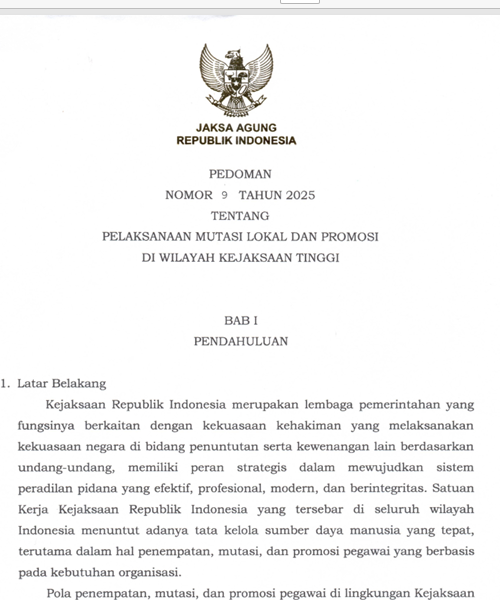 JAKSA AGUNG
REPUBLIK INDONESIA

PEDOMAN
NOMOR 9 TAHUN 2025
TENTANG
PELAKSANAAN MUTASI LOKAL DAN PROMOSI
DI WILAYAH KEJAKSAAN TINGGI

BAB I
PENDAHULUAN

1. Latar Belakang

Kejaksaan Republik Indonesia merupakan lembaga pemerintahan yang fungsinya berkaitan dengan kekuasaan kehakiman yang melaksanakan kekuasaan negara di bidang penuntutan serta kewenangan lain berdasarkan undang-undang, memiliki peran strategis dalam mewujudkan sistem peradilan pidana yang efektif, profesional, modern, dan berintegritas. Satuan Kerja Kejaksaan Republik Indonesia yang tersebar di seluruh wilayah Indonesia menuntut adanya tata kelola sumber daya manusia yang tepat, terutama dalam hal penempatan, mutasi, dan promosi pegawai yang berbasis pada kebutuhan organisasi.

Pola penempatan, mutasi, dan promosi pegawai di lingkungan Kejaksaan